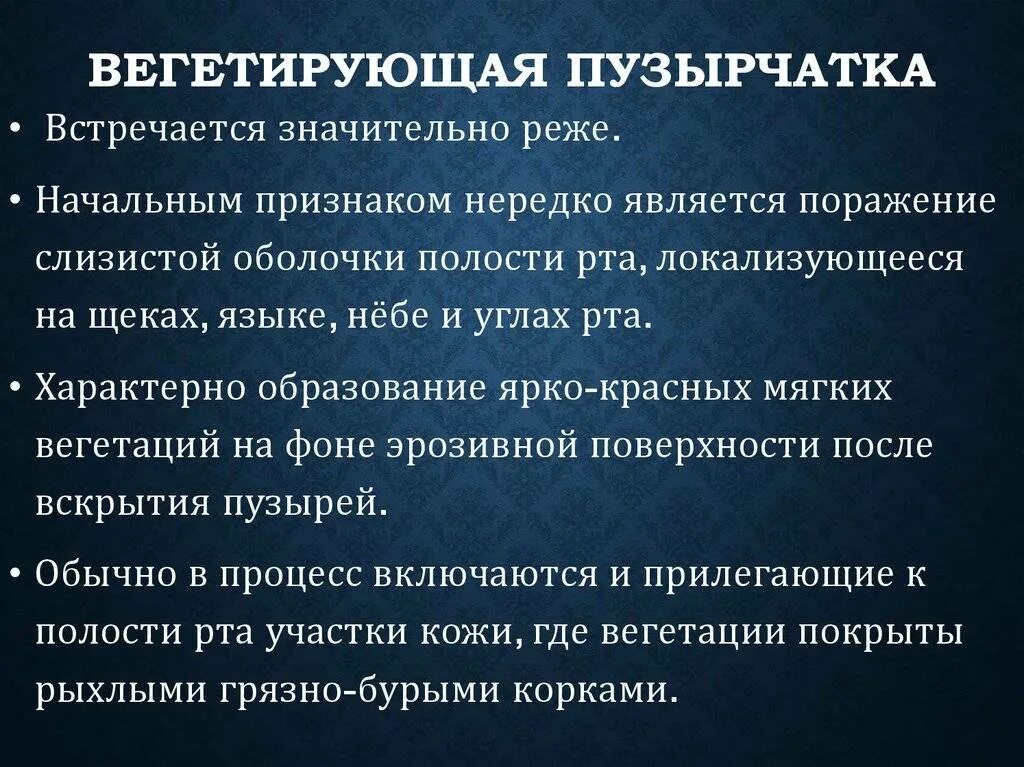 ВЕГЕТИРУЮЩАЯ ПУЗЫРЧАТКА

• Встречается значительно реже.

• Начальным признаком нередко является поражение слизистой оболочки полости рта, локализующееся на щеках, языке, нёбе и углах рта.

• Характерно образование ярко-красных мягких вегетаций на фоне эрозивной поверхности после вскрытия пузырей.

• Обычно в процесс включаются и прилегающие к полости рта участки кожи, где вегетации покрыты рыхлыми грязно-бурыми корками.